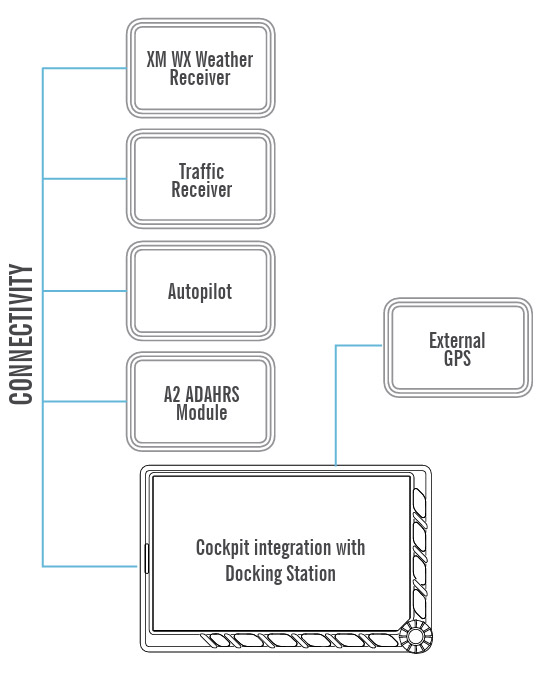 CONNECTIVITY

XM WX Weather Receiver

Traffic Receiver

Autopilot

A2 ADAHRS Module

External GPS

Cockpit integration with Docking Station